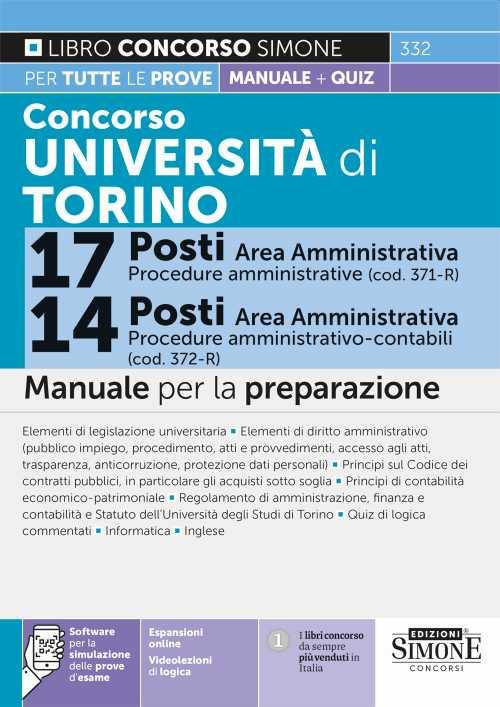 LIBRO CONCORSO SIMONE
332
PER TUTTE LE PROVE
MANUALE + QUIZ

Concorso
UNIVERSITÀ di
TORINO

17 Posti Area Amministrativa
Procedure amministrative (cod. 371-R)

14 Posti Area Amministrativa
Procedure amministrativo-contabili (cod. 372-R)

Manuale per la preparazione

Elementi di legislazione universitaria ▪ Elementi di diritto amministrativo (pubblico impiego, procedimento, atti e provvedimenti, accesso agli atti, trasparenza, anticorruzione, protezione dati personali) ▪ Principi sul Codice dei contratti pubblici, in particolare gli acquisti sotto soglia ▪ Principi di contabilità economico-patrimoniale ▪ Regolamento di amministrazione, finanza e contabilità e Statuto dell'Università degli Studi di Torino ▪ Quiz di logica commentati ▪ Informatica ▪ Inglese

Software per la simulazione delle prove d'esame

Espansioni online
Videolezioni di logica

1 I libri concorso da sempre più venduti in Italia

EDIZIONI SIMONE CONCORSI